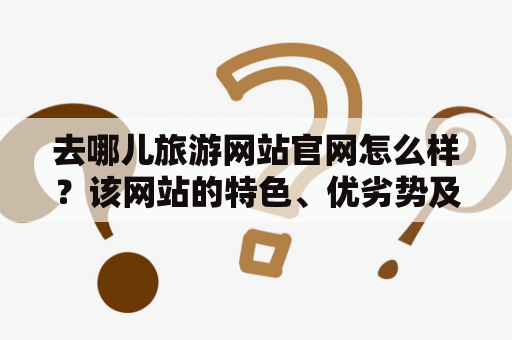 去哪儿旅游网站官网怎么样？该网站的特色、优劣势及